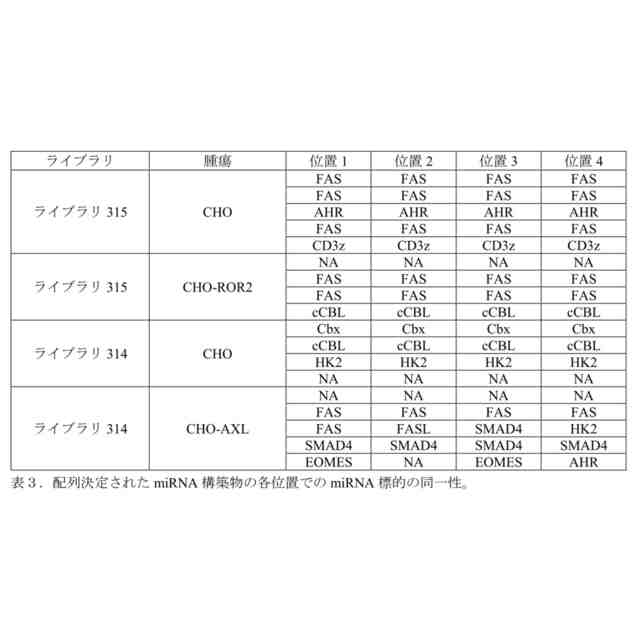 | ライブラリ | 腫瘍 | 位置 1 | 位置 2 | 位置 3 | 位置 4 |
|---|---|---|---|---|---|
| ライブラリ 315 | CHO | FAS | FAS | FAS | FAS |
| | | FAS | FAS | FAS | FAS |
| | | AHR | AHR | AHR | AHR |
| | | FAS | FAS | FAS | FAS |
| | | CD3z | CD3z | CD3z | CD3z |
| ライブラリ 315 | CHO-ROR2 | NA | NA | NA | NA |
| | | FAS | FAS | FAS | FAS |
| | | FAS | FAS | FAS | FAS |
| | | cCBL | cCBL | cCBL | cCBL |
| ライブラリ 314 | CHO | Cbx | Cbx | Cbx | Cbx |
| | | cCBL | cCBL | cCBL | cCBL |
| | | HK2 | HK2 | HK2 | HK2 |
| | | NA | NA | NA | NA |
| ライブラリ 314 | CHO-AXL | NA | NA | NA | NA |
| | | FAS | FAS | FAS | FAS |
| | | FAS | FASL | SMAD4 | HK2 |
| | | SMAD4 | SMAD4 | SMAD4 | SMAD4 |
| | | EOMES | NA | EOMES | AHR |

表３．配列決定された miRNA 構築物の各位置での miRNA 標的の同一性。